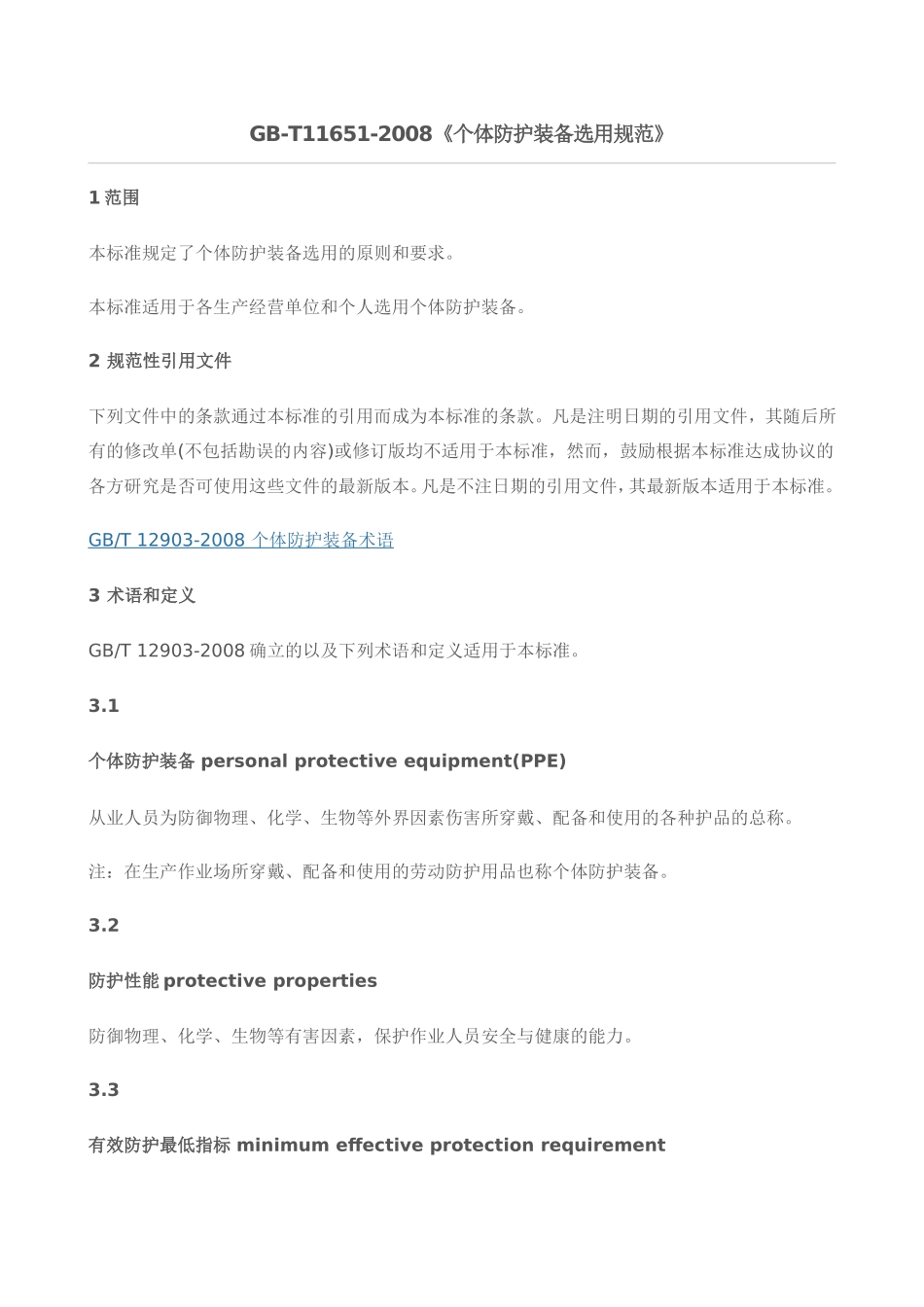 GB-T11651-2008《个体防护装备选用规范》

1 范围

本标准规定了个体防护装备选用的原则和要求。

本标准适用于各生产经营单位和个人选用个体防护装备。

2 规范性引用文件

下列文件中的条款通过本标准的引用而成为本标准的条款。凡是注明日期的引用文件，其随后所有的修改单(不包括勘误的内容)或修订版均不适用于本标准，然而，鼓励根据本标准达成协议的各方研究是否可使用这些文件的最新版本。凡是不注日期的引用文件，其最新版本适用于本标准。

GB/T 12903-2008 个体防护装备术语

3 术语和定义

GB/T 12903-2008 确立的以及下列术语和定义适用于本标准。

3.1

个体防护装备 personal protective equipment(PPE)

从业人员为防御物理、化学、生物等外界因素伤害所穿戴、配备和使用的各种护品的总称。

注：在生产作业场所穿戴、配备和使用的劳动防护用品也称个体防护装备。

3.2

防护性能 protective properties

防御物理、化学、生物等有害因素，保护作业人员安全与健康的能力。

3.3

有效防护最低指标 minimum effective protection requirement